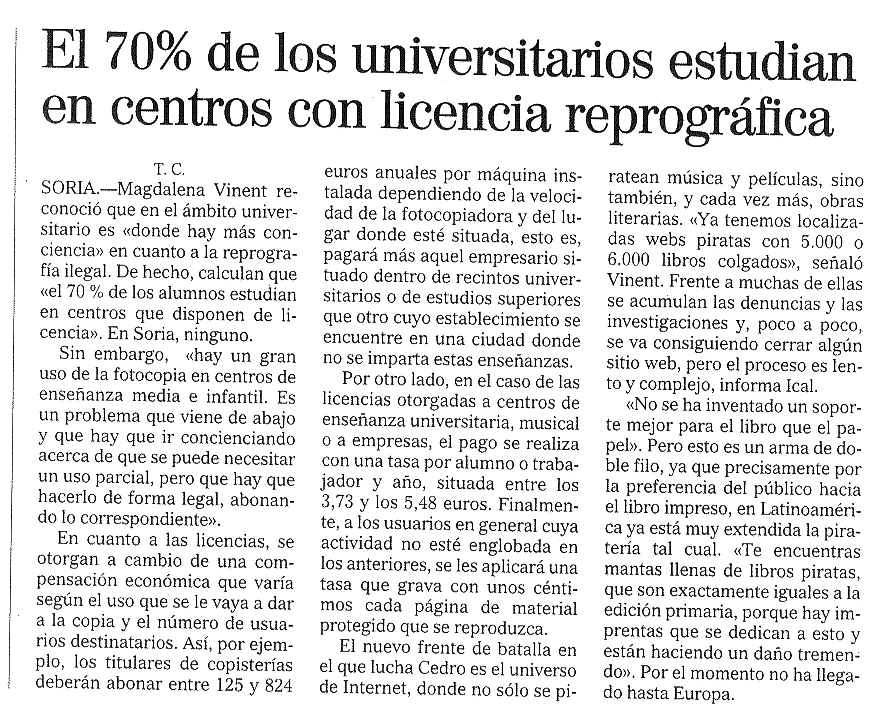 El 70% de los universitarios estudian en centros con licencia reprográfica

T. C.

SORIA.—Magdalena Vinent reconoció que en el ámbito universitario es «donde hay más conciencia» en cuanto a la reprografía ilegal. De hecho, calculan que «el 70 % de los alumnos estudian en centros que disponen de licencia». En Soria, ninguno.

Sin embargo, «hay un gran uso de la fotocopia en centros de enseñanza media e infantil. Es un problema que viene de abajo y que hay que ir concienciando acerca de que se puede necesitar un uso parcial, pero que hay que hacerlo de forma legal, abonando lo correspondiente».

En cuanto a las licencias, se otorgan a cambio de una compensación económica que varía según el uso que se le vaya a dar a la copia y el número de usuarios destinatarios. Así, por ejemplo, los titulares de copisterías deberán abonar entre 125 y 824 euros anuales por máquina instalada dependiendo de la velocidad de la fotocopiadora y del lugar donde esté situada, esto es, pagará más aquel empresario situado dentro de recintos universitarios o de estudios superiores que otro cuyo establecimiento se encuentre en una ciudad donde no se imparta estas enseñanzas.

Por otro lado, en el caso de las licencias otorgadas a centros de enseñanza universitaria, musical o a empresas, el pago se realiza con una tasa por alumno o trabajador y año, situada entre los 3,73 y los 5,48 euros. Finalmente, a los usuarios en general cuya actividad no esté englobada en los anteriores, se les aplicará una tasa que grava con unos céntimos cada página de material protegido que se reproduzca.

El nuevo frente de batalla en el que lucha Cedro es el universo de Internet, donde no sólo se piratean música y películas, sino también, y cada vez más, obras literarias. «Ya tenemos localizadas webs piratas con 5.000 o 6.000 libros colgados», señaló Vinent. Frente a muchas de ellas se acumulan las denuncias y las investigaciones y, poco a poco, se va consiguiendo cerrar algún sitio web, pero el proceso es lento y complejo, informa Ical.

«No se ha inventado un soporte mejor para el libro que el papel». Pero esto es un arma de doble filo, ya que precisamente por la preferencia del público hacia el libro impreso, en Latinoamérica ya está muy extendida la piratería tal cual. «Te encuentras mantas llenas de libros piratas, que son exactamente iguales a la edición primaria, porque hay imprentas que se dedican a esto y están haciendo un daño tremendo». Por el momento no ha llegado hasta Europa.